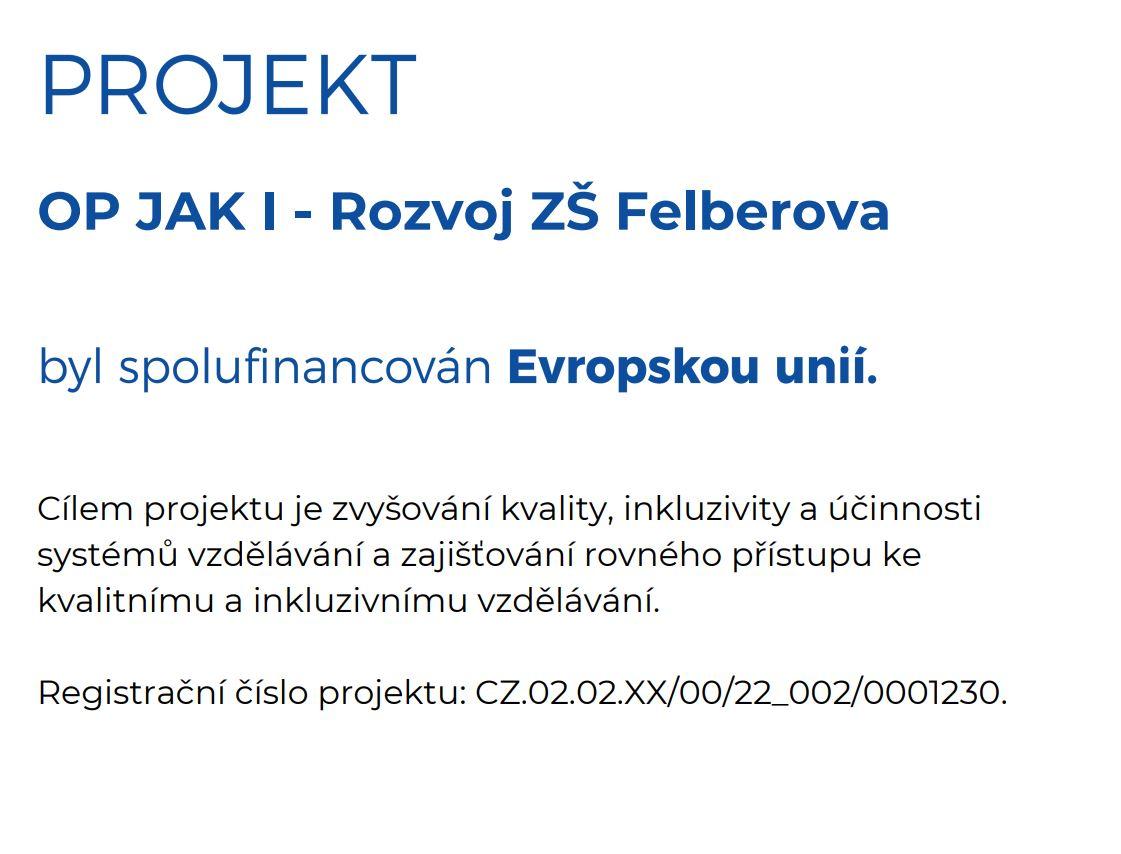 PROJEKT

OP JAK I - Rozvoj ZŠ Felberova

byl spolufinancován Evropskou unií.

Cílem projektu je zvyšování kvality, inkluzivity a účinnosti systémů vzdělávání a zajišťování rovného přístupu ke kvalitnímu a inkluzivnímu vzdělávání.

Registrační číslo projektu: CZ.02.02.XX/00/22_002/0001230.